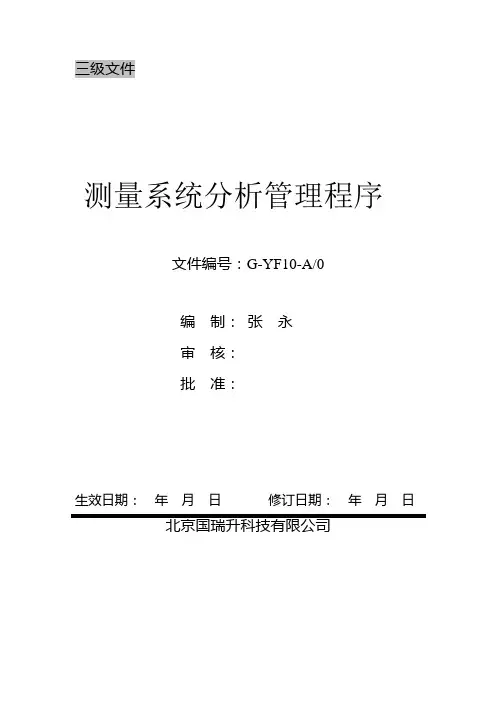 三级文件

测量系统分析管理程序

文件编号：G-YF10-A/0

编 制：张 永

审 核：

批 准：

生效日期： 年 月 日 修订日期： 年 月 日

北京国瑞升科技有限公司